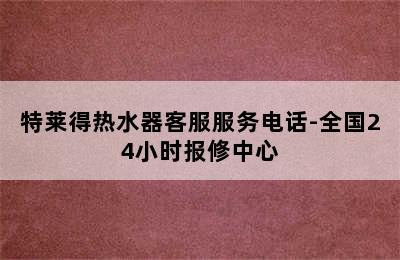 特莱得热水器客服服务电话-全国24小时报修中心